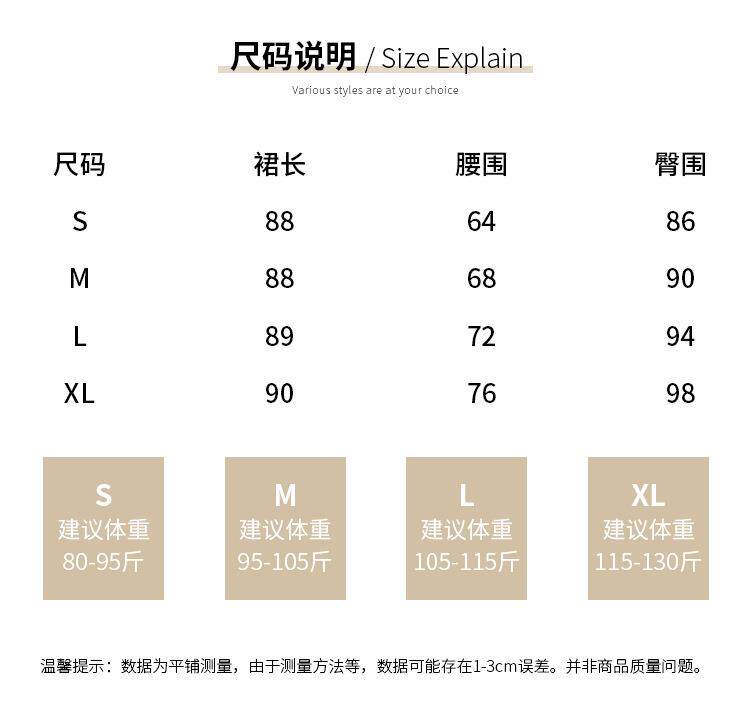 尺码说明 / Size Explain

Various styles are at your choice

| 尺码 | 裙长 | 腰围 | 臀围 |
|---|---|---|---|
| S | 88 | 64 | 86 |
| M | 88 | 68 | 90 |
| L | 89 | 72 | 94 |
| XL | 90 | 76 | 98 |

S
建议体重
80-95斤

M
建议体重
95-105斤

L
建议体重
105-115斤

XL
建议体重
115-130斤

温馨提示：数据为平铺测量，由于测量方法等，数据可能存在1-3cm误差。并非商品质量问题。